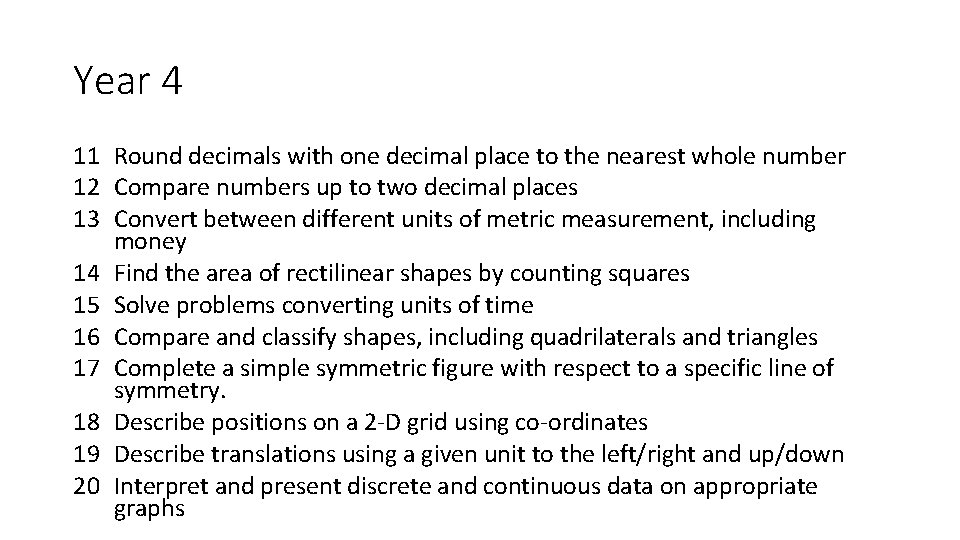 Year 4

11 Round decimals with one decimal place to the nearest whole number
12 Compare numbers up to two decimal places
13 Convert between different units of metric measurement, including money
14 Find the area of rectilinear shapes by counting squares
15 Solve problems converting units of time
16 Compare and classify shapes, including quadrilaterals and triangles
17 Complete a simple symmetric figure with respect to a specific line of symmetry.
18 Describe positions on a 2-D grid using co-ordinates
19 Describe translations using a given unit to the left/right and up/down
20 Interpret and present discrete and continuous data on appropriate graphs